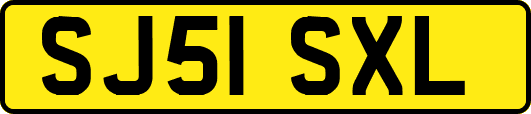 SJ51 SXL